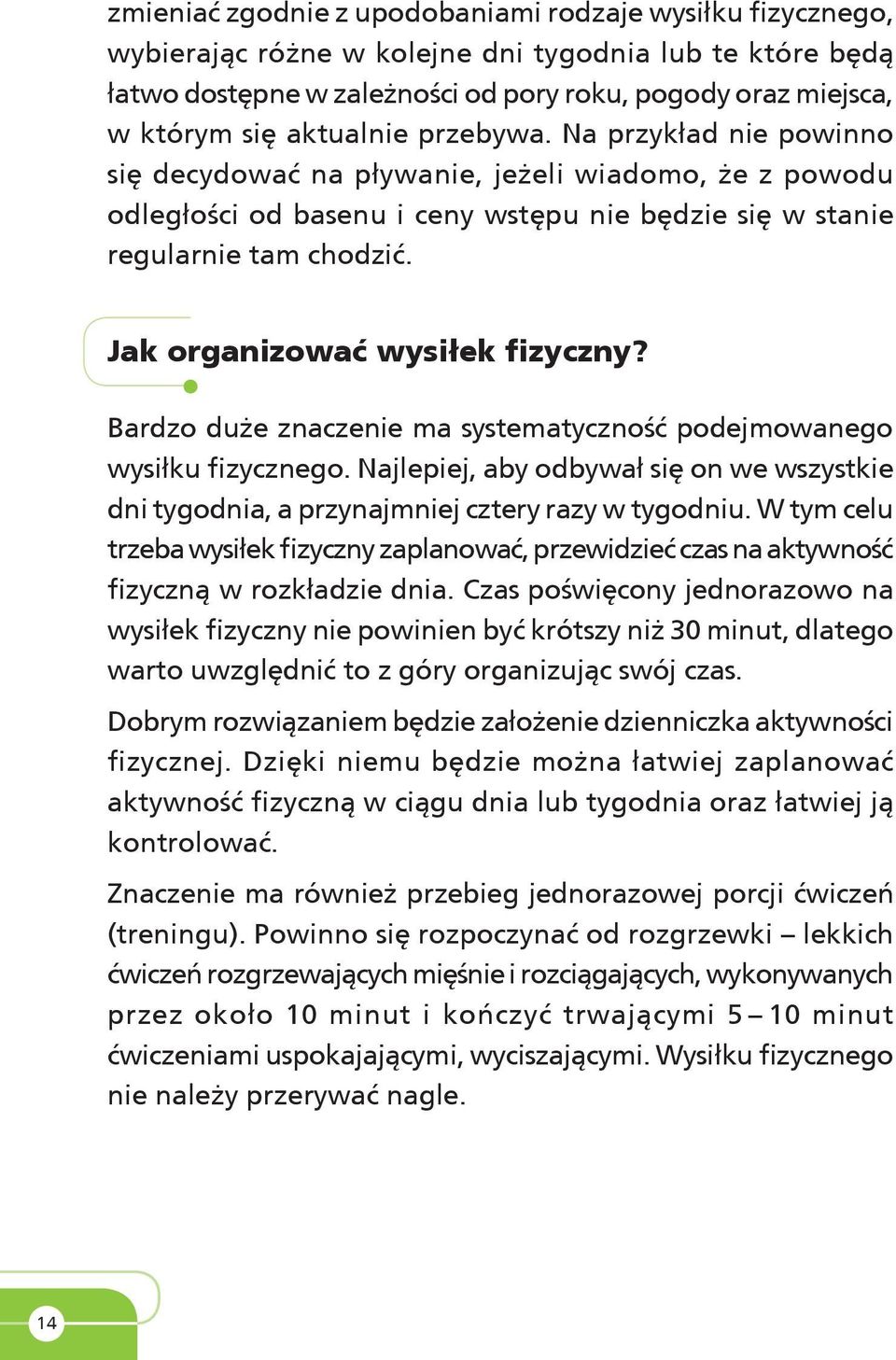 zmieniać zgodnie z upodobaniami rodzaje wysiłku fizycznego, wybierając różne w kolejne dni tygodnia lub te które będą łatwo dostępne w zależności od pory roku, pogody oraz miejsca, w którym się aktualnie przebywa. Na przykład nie powinno się decydować na pływanie, jeżeli wiadomo, że z powodu odległości od basenu i ceny wstępu nie będzie się w stanie regularnie tam chodzić.

Jak organizować wysiłek fizyczny?

Bardzo duże znaczenie ma systematyczność podejmowanego wysiłku fizycznego. Najlepiej, aby odbywał się on we wszystkie dni tygodnia, a przynajmniej cztery razy w tygodniu. W tym celu trzeba wysiłek fizyczny zaplanować, przewidzieć czas na aktywność fizyczną w rozkładzie dnia. Czas poświęcony jednorazowo na wysiłek fizyczny nie powinien być krótszy niż 30 minut, dlatego warto uwzględnić to z góry organizując swój czas.

Dobrym rozwiązaniem będzie założenie dzienniczka aktywności fizycznej. Dzięki niemu będzie można łatwiej zaplanować aktywność fizyczną w ciągu dnia lub tygodnia oraz łatwiej ją kontrolować.

Znaczenie ma również przebieg jednorazowej porcji ćwiczeń (treningu). Powinno się rozpoczynać od rozgrzewki – lekkich ćwiczeń rozgrzewających mięśnie i rozciągających, wykonywanych przez około 10 minut i kończyć trwającymi 5 – 10 minut ćwiczeniami uspokajającymi, wyciszającymi. Wysiłku fizycznego nie należy przerywać nagle.

14